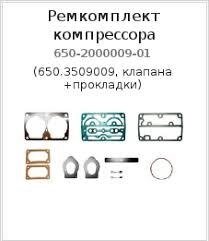 Ремкомплект компрессора
650-2000009-01
(650.3509009, клапана +прокладки)